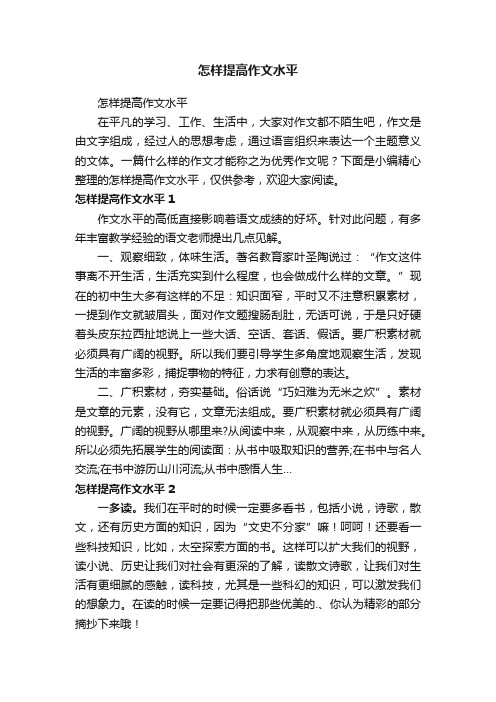 怎样提高作文水平

怎样提高作文水平

在平凡的学习、工作、生活中，大家对作文都不陌生吧，作文是由文字组成，经过人的思想考虑，通过语言组织来表达一个主题意义的文体。一篇什么样的作文才能称之为优秀作文呢？下面是小编精心整理的怎样提高作文水平，仅供参考，欢迎大家阅读。

怎样提高作文水平 1

作文水平的高低直接影响着语文成绩的好坏。针对此问题，有多年丰富教学经验的语文老师提出几点见解。

一、观察细致，体味生活。著名教育家叶圣陶说过：“作文这件事离不开生活，生活充实到什么程度，也会做成什么样的文章。”现在的初中生大多有这样的不足：知识面窄，平时又不注意积累素材，一提到作文就皱眉头，面对作文题搜肠刮肚，无话可说，于是只好硬着头皮东拉西扯地说上一些大话、空话、套话、假话。要广积素材就必须具有广阔的视野。所以我们要引导学生多角度地观察生活，发现生活的丰富多彩，捕捉事物的特征，力求有创意的表达。

二、广积素材，夯实基础。俗话说“巧妇难为无米之炊”。素材是文章的元素，没有它，文章无法组成。要广积素材就必须具有广阔的视野。广阔的视野从哪里来?从阅读中来，从观察中来，从历练中来。所以必须先拓展学生的阅读面：从书中吸取知识的营养;在书中与名人交流;在书中游历山川河流;从书中感悟人生...

怎样提高作文水平 2

一多读。我们在平时的时候一定要多看书，包括小说，诗歌，散文，还有历史方面的知识，因为“文史不分家”嘛！呵呵！还要看一些科技知识，比如，太空探索方面的书。这样可以扩大我们的视野，读小说、历史让我们对社会有更深的了解，读散文诗歌，让我们对生活有更细腻的感触，读科技，尤其是一些科幻的知识，可以激发我们的想象力。在读的时候一定要记得把那些优美的.、你认为精彩的部分摘抄下来哦！